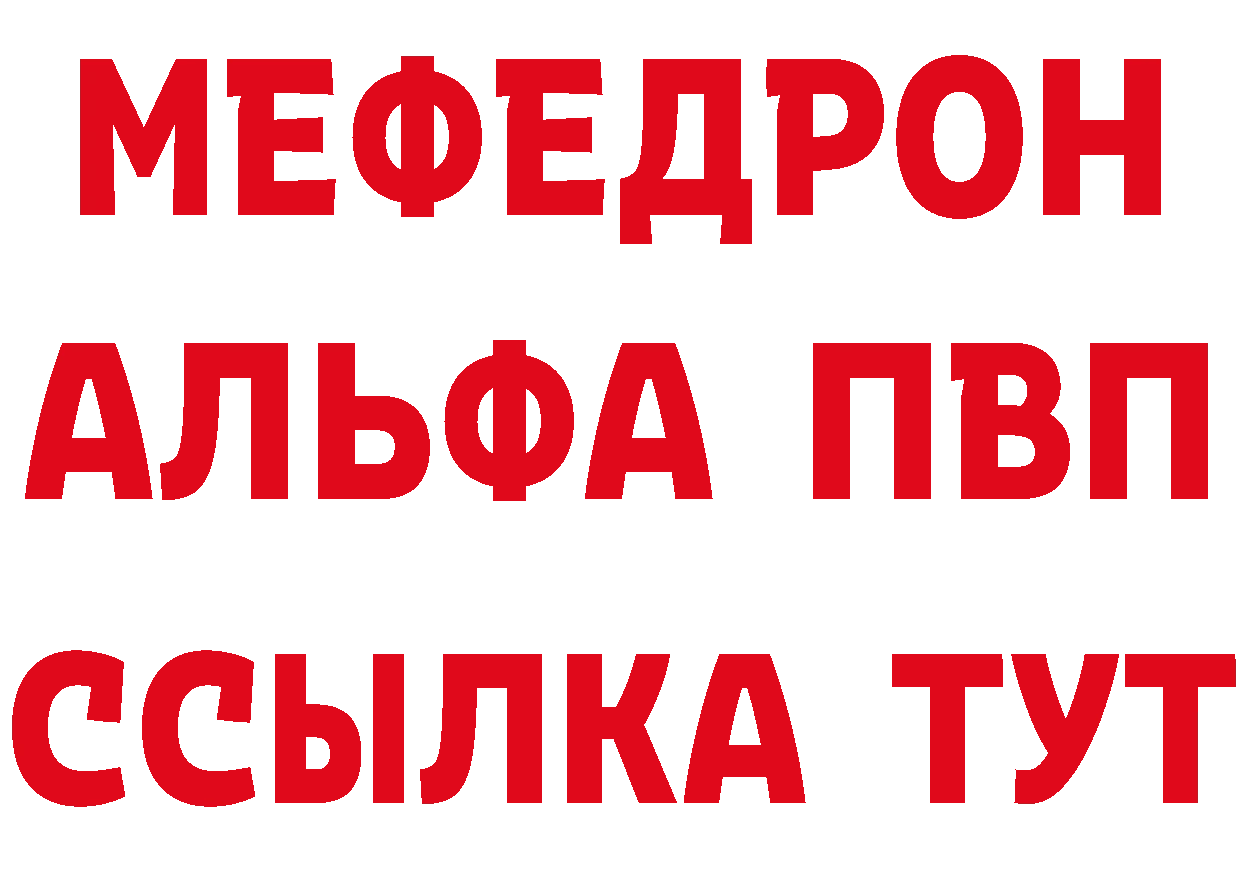 МЕФЕДРОН
АЛЬФА ПВП
ССЫЛКА ТУТ